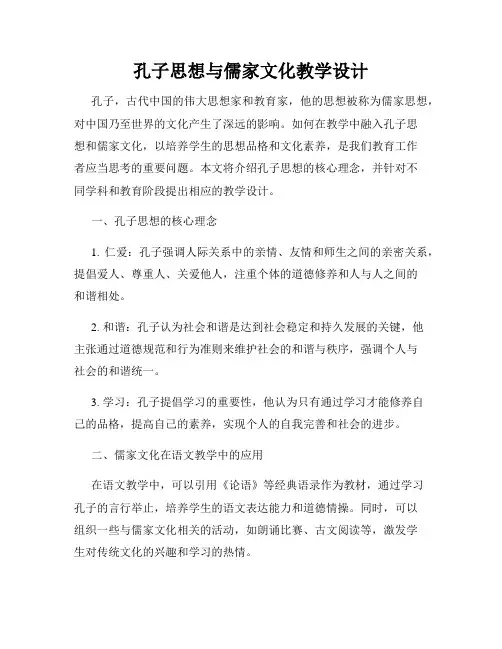 孔子思想与儒家文化教学设计

孔子，古代中国的伟大思想家和教育家，他的思想被称为儒家思想，对中国乃至世界的文化产生了深远的影响。如何在教学中融入孔子思想和儒家文化，以培养学生的思想品格和文化素养，是我们教育工作者应当思考的重要问题。本文将介绍孔子思想的核心理念，并针对不同学科和教育阶段提出相应的教学设计。

一、孔子思想的核心理念

1. 仁爱：孔子强调人际关系中的亲情、友情和师生之间的亲密关系，提倡爱人、尊重人、关爱他人，注重个体的道德修养和人与人之间的和谐相处。

2. 和谐：孔子认为社会和谐是达到社会稳定和持久发展的关键，他主张通过道德规范和行为准则来维护社会的和谐与秩序，强调个人与社会的和谐统一。

3. 学习：孔子提倡学习的重要性，他认为只有通过学习才能修养自己的品格，提高自己的素养，实现个人的自我完善和社会的进步。

二、儒家文化在语文教学中的应用

在语文教学中，可以引用《论语》等经典语录作为教材，通过学习孔子的言行举止，培养学生的语文表达能力和道德情操。同时，可以组织一些与儒家文化相关的活动，如朗诵比赛、古文阅读等，激发学生对传统文化的兴趣和学习的热情。